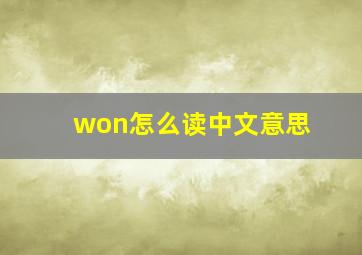 won怎么读中文意思